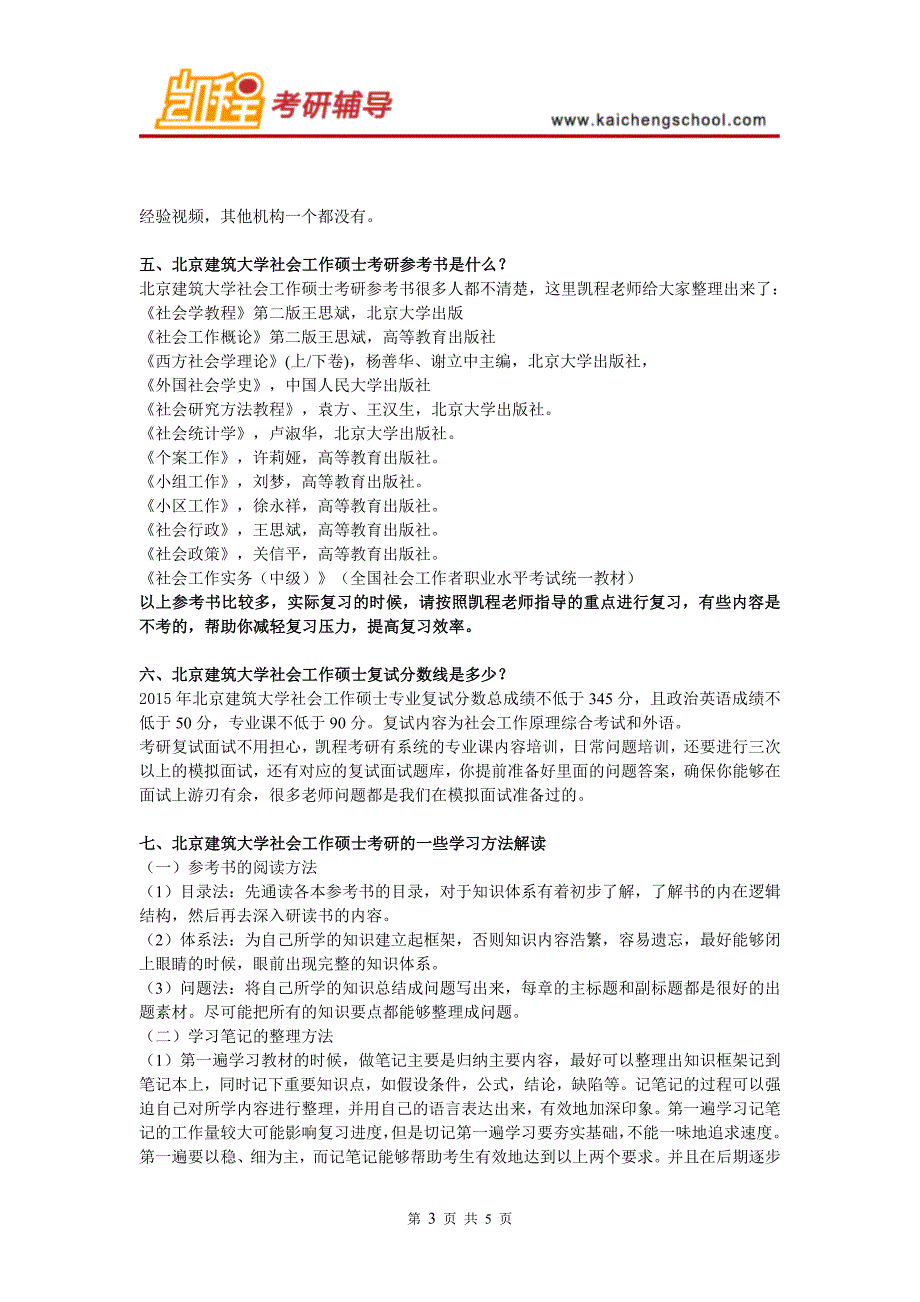 凯程 考研辅导

www.kaichengschool.com

经验视频，其他机构一个都没有。

五、北京建筑大学社会工作硕士考研参考书是什么？
北京建筑大学社会工作硕士考研参考书很多人都不清楚，这里凯程老师给大家整理出来了：
《社会学教程》第二版王思斌，北京大学出版
《社会工作概论》第二版王思斌，高等教育出版社
《西方社会学理论》(上/下卷)，杨善华、谢立中主编，北京大学出版社，
《外国社会学史》，中国人民大学出版社
《社会研究方法教程》，袁方、王汉生，北京大学出版社。
《社会统计学》，卢淑华，北京大学出版社。
《个案工作》，许莉娅，高等教育出版社。
《小组工作》，刘梦，高等教育出版社。
《小区工作》，徐永祥，高等教育出版社。
《社会行政》，王思斌，高等教育出版社。
《社会政策》，关信平，高等教育出版社。
《社会工作实务（中级）》（全国社会工作者职业水平考试统一教材）
以上参考书比较多，实际复习的时候，请按照凯程老师指导的重点进行复习，有些内容是不考的，帮助你减轻复习压力，提高复习效率。

六、北京建筑大学社会工作硕士复试分数线是多少？
2015 年北京建筑大学社会工作硕士专业复试分数总成绩不低于 345 分，且政治英语成绩不低于 50 分，专业课不低于 90 分。复试内容为社会工作原理综合考试和外语。
考研复试面试不用担心，凯程考研有系统的专业课内容培训，日常问题培训，还要进行三次以上的模拟面试，还有对应的复试面试题库，你提前准备好里面的问题答案，确保你能够在面试上游刃有余，很多老师问题都是我们在模拟面试准备过的。

七、北京建筑大学社会工作硕士考研的一些学习方法解读
（一）参考书的阅读方法
（1）目录法：先通读各本参考书的目录，对于知识体系有着初步了解，了解书的内在逻辑结构，然后再去深入研读书的内容。
（2）体系法：为自己所学的知识建立起框架，否则知识内容浩繁，容易遗忘，最好能够闭上眼睛的时候，眼前出现完整的知识体系。
（3）问题法：将自己所学的知识总结成问题写出来，每章的主标题和副标题都是很好的出题素材。尽可能把所有的知识要点都能够整理成问题。
（二）学习笔记的整理方法
（1）第一遍学习教材的时候，做笔记主要是归纳主要内容，最好可以整理出知识框架记到笔记本上，同时记下重要知识点，如假设条件，公式，结论，缺陷等。记笔记的过程可以强迫自己对所学内容进行整理，并用自己的语言表达出来，有效地加深印象。第一遍学习记笔记的工作量较大可能影响复习进度，但是切记第一遍学习要夯实基础，不能一味地追求速度。第一遍要以稳、细为主，而记笔记能够帮助考生有效地达到以上两个要求。并且在后期逐步

第 3 页 共 5 页